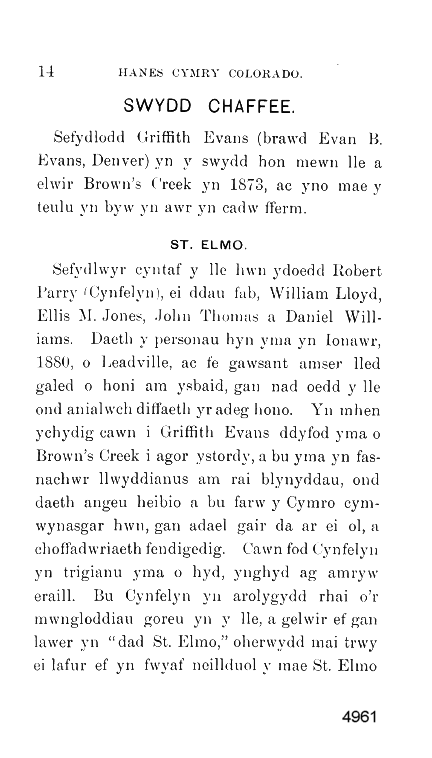 14 HANES CYMRY COLORADO.

SWYDD CHAFFEE.

Sefydlodd Griffith Evans (brawd Evan B. Evans, Denver) yn y swydd hon mewn lle a elwir Brown's Creek yn 1873, ac yno mae y teulu yn byw yn awr yn cadw fferm.

ST. ELMO.

Sefydlwyr cyntaf y lle hwn ydoedd Robert Parry (Cynfelyn), ei ddau fab, William Lloyd, Ellis M. Jones, John Thomas a Daniel Williams. Daeth y personau hyn yma yn Ionawr, 1880, o Leadville, ac fe gawsant amser lled galed o honi am ysbaid, gan nad oedd y lle ond anialwch diffaeth yr adeg hono. Yn mhen ychydig cawn i Griffith Evans ddyfod yma o Brown's Creek i agor ystordy, a bu yma yn fasnachwr llwyddianus am rai blynyddau, ond daeth angeu heibio a bu farw y Cymro cymwynasgar hwn, gan adael gair da ar ei ol, a choffadwriaeth fendigedig. Cawn fod Cynfelyn yn trigianu yma o hyd, ynghyd ag amryw eraill. Bu Cynfelyn yn arolygydd rhai o'r mwngloddiau goreu yn y lle, a gelwir ef gan lawer yn "dad St. Elmo," oherwydd mai trwy ei lafur ef yn fwyaf neillduol y mae St. Elmo

4961